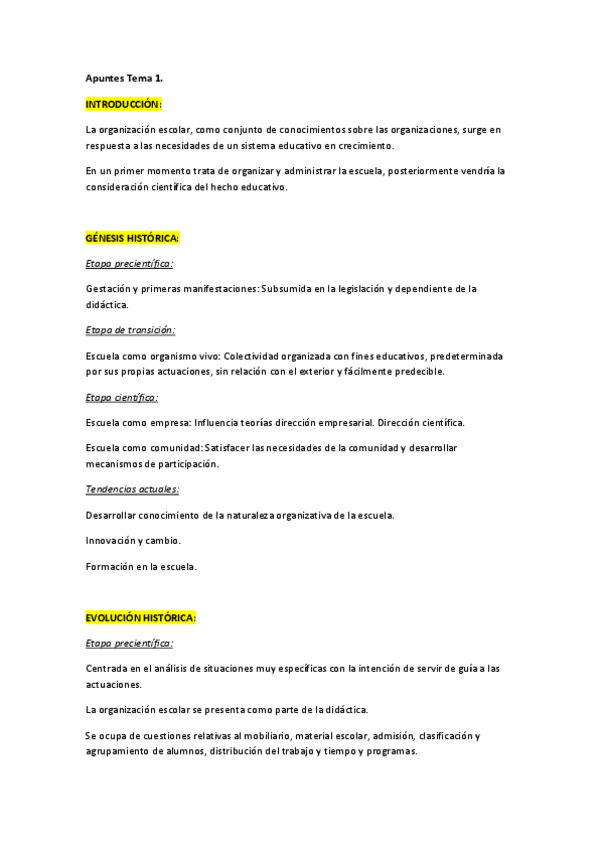 Apuntes Tema 1.

INTRODUCCIÓN:

La organización escolar, como conjunto de conocimientos sobre las organizaciones, surge en respuesta a las necesidades de un sistema educativo en crecimiento.

En un primer momento trata de organizar y administrar la escuela, posteriormente vendría la consideración científica del hecho educativo.

GÉNESIS HISTÓRICA:

Etapa precientífica:

Gestación y primeras manifestaciones: Subsumida en la legislación y dependiente de la didáctica.

Etapa de transición:

Escuela como organismo vivo: Colectividad organizada con fines educativos, predeterminada por sus propias actuaciones, sin relación con el exterior y fácilmente predecible.

Etapa científica:

Escuela como empresa: Influencia teorías dirección empresarial. Dirección científica.

Escuela como comunidad: Satisfacer las necesidades de la comunidad y desarrollar mecanismos de participación.

Tendencias actuales:

Desarrollar conocimiento de la naturaleza organizativa de la escuela.

Innovación y cambio.

Formación en la escuela.

EVOLUCIÓN HISTÓRICA:

Etapa precientífica:

Centrada en el análisis de situaciones muy específicas con la intención de servir de guía a las actuaciones.

La organización escolar se presenta como parte de la didáctica.

Se ocupa de cuestiones relativas al mobiliario, material escolar, admisión, clasificación y agrupamiento de alumnos, distribución del trabajo y tiempo y programas.